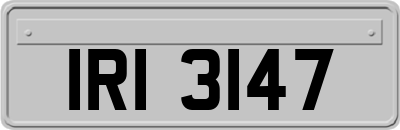 IRI 3147